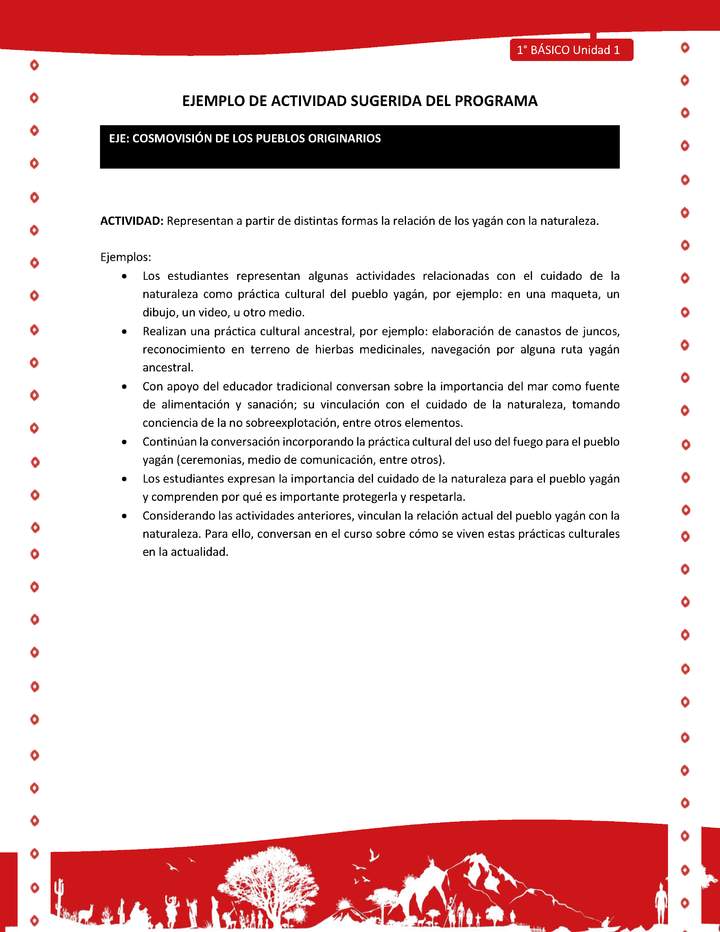 1° BÁSICO Unidad 1

EJEMPLO DE ACTIVIDAD SUGERIDA DEL PROGRAMA

EJE: COSMOVISIÓN DE LOS PUEBLOS ORIGINARIOS

ACTIVIDAD: Representan a partir de distintas formas la relación de los yagán con la naturaleza.

Ejemplos:
• Los estudiantes representan algunas actividades relacionadas con el cuidado de la naturaleza como práctica cultural del pueblo yagán, por ejemplo: en una maqueta, un dibujo, un video, u otro medio.
• Realizan una práctica cultural ancestral, por ejemplo: elaboración de canastos de juncos, reconocimiento en terreno de hierbas medicinales, navegación por alguna ruta yagán ancestral.
• Con apoyo del educador tradicional conversan sobre la importancia del mar como fuente de alimentación y sanación; su vinculación con el cuidado de la naturaleza, tomando conciencia de la no sobreexplotación, entre otros elementos.
• Continúan la conversación incorporando la práctica cultural del uso del fuego para el pueblo yagán (ceremonias, medio de comunicación, entre otros).
• Los estudiantes expresan la importancia del cuidado de la naturaleza para el pueblo yagán y comprenden por qué es importante protegerla y respetarla.
• Considerando las actividades anteriores, vinculan la relación actual del pueblo yagán con la naturaleza. Para ello, conversan en el curso sobre cómo se viven estas prácticas culturales en la actualidad.